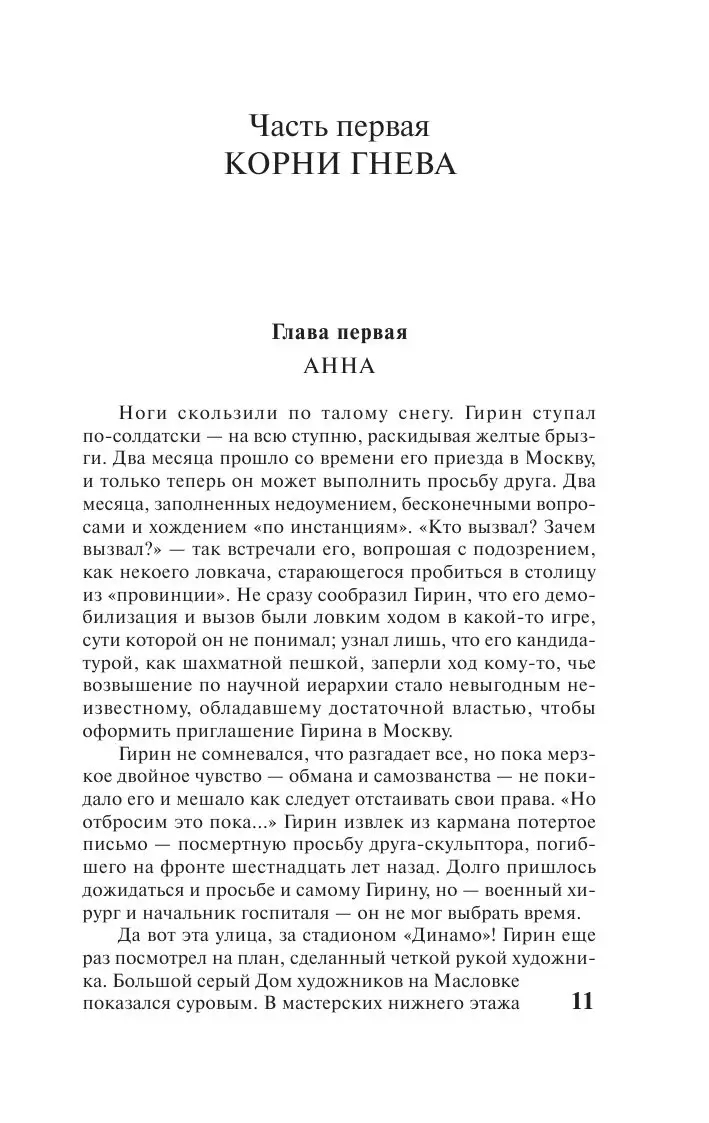 Часть первая
КОРНИ ГНЕВА

Глава первая
АННА

Ноги скользили по талому снегу. Гирин ступал по-солдатски — на всю ступню, раскидывая желтые брызги. Два месяца прошло со времени его приезда в Москву, и только теперь он может выполнить просьбу друга. Два месяца, заполненных недоумением, бесконечными вопросами и хождением «по инстанциям». «Кто вызвал? Зачем вызвал?» — так встречали его, вопрошая с подозрением, как некоего ловкача, старающегося пробиться в столицу из «провинции». Не сразу сообразил Гирин, что его демобилизация и вызов были ловким ходом в какой-то игре, сути которой он не понимал; узнал лишь, что его кандидатурой, как шахматной пешкой, заперли ход кому-то, чье возвышение по научной иерархии стало невыгодным неизвестному, обладавшему достаточной властью, чтобы оформить приглашение Гирина в Москву.

Гирин не сомневался, что разгадает все, но пока мерзкое двойное чувство — обмана и самозванства — не покидало его и мешало как следует отстаивать свои права. «Но отбросим это пока...» Гирин извлек из кармана потертое письмо — посмертную просьбу друга-скульптора, погибшего на фронте шестнадцать лет назад. Долго пришлось дожидаться и просьбе и самому Гирину, но — военный хирург и начальник госпиталя — он не мог выбрать время.

Да вот эта улица, за стадионом «Динамо»! Гирин еще раз посмотрел на план, сделанный четкой рукой художника. Большой серый Дом художников на Масловке показался суровым. В мастерских нижнего этажа

11